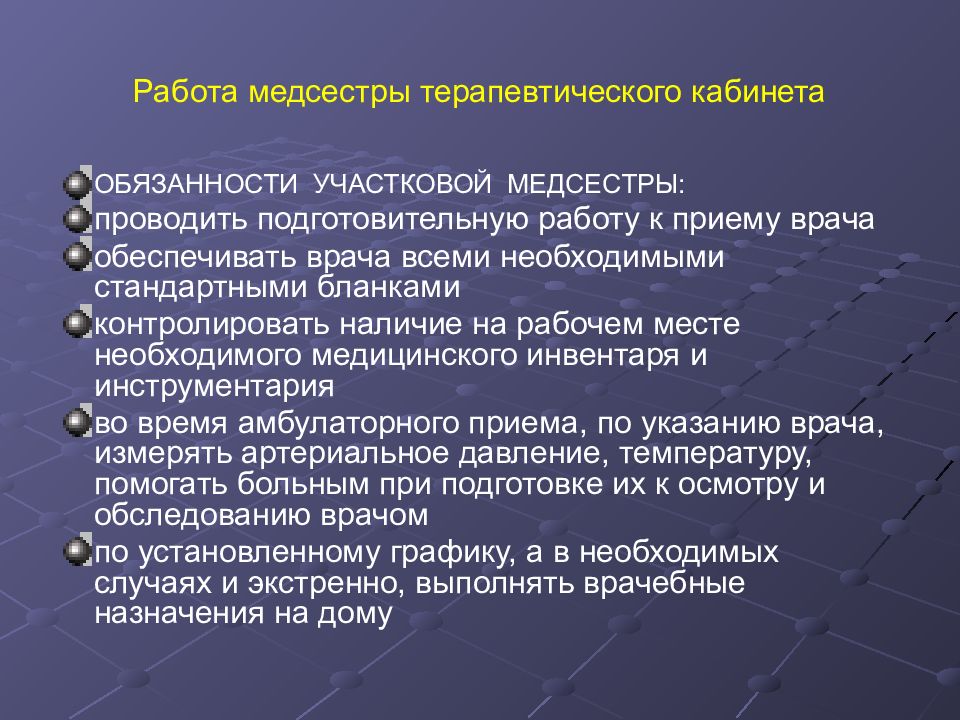 Работа медсестры терапевтического кабинета

ОБЯЗАННОСТИ УЧАСТКОВОЙ МЕДСЕСТРЫ:

проводить подготовительную работу к приему врача

обеспечивать врача всеми необходимыми стандартными бланками

контролировать наличие на рабочем месте необходимого медицинского инвентаря и инструментария

во время амбулаторного приема, по указанию врача, измерять артериальное давление, температуру, помогать больным при подготовке их к осмотру и обследованию врачом

по установленному графику, а в необходимых случаях и экстренно, выполнять врачебные назначения на дому